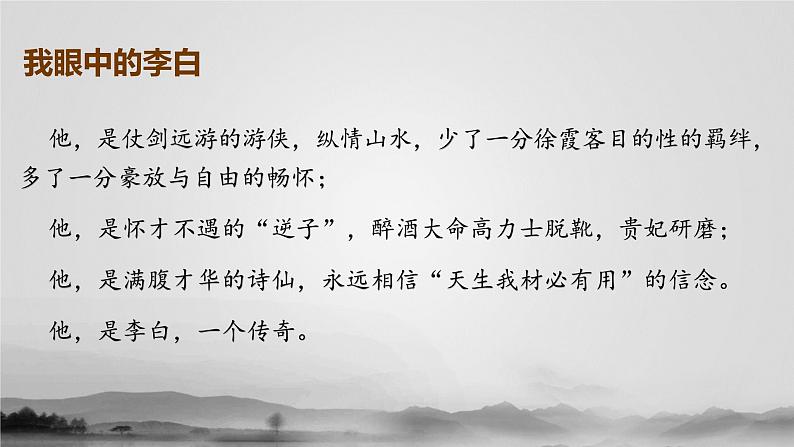 我眼中的李白

他，是仗剑远游的游侠，纵情山水，少了一分徐霞客目的性的羁绊，多了一分豪放与自由的畅怀；

他，是怀才不遇的“逆子”，醉酒大命高力士脱靴，贵妃研磨；

他，是满腹才华的诗仙，永远相信“天生我材必有用”的信念。

他，是李白，一个传奇。